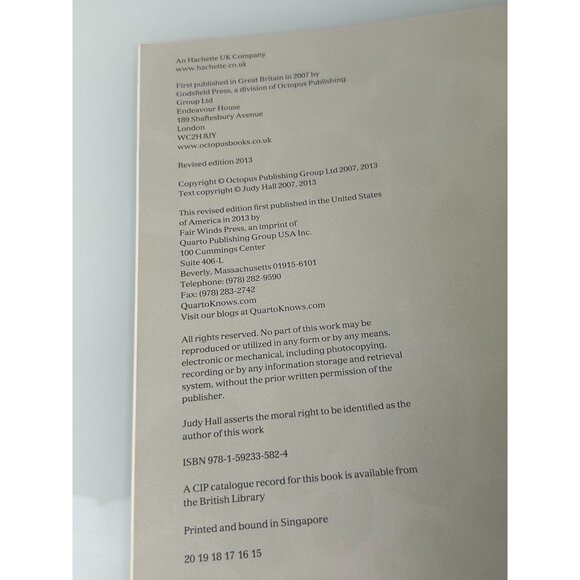 An Hachette UK Company
www.hachette.co.uk

First published in Great Britain in 2007 by Godsfield Press, a division of Octopus Publishing Group Ltd
Endeavour House
189 Shaftesbury Avenue
London
WC2H 8JY
www.octopusbooks.co.uk

Revised edition 2013

Copyright © Octopus Publishing Group Ltd 2007, 2013
Text copyright © Judy Hall 2007, 2013

This revised edition first published in the United States of America in 2013 by
Fair Winds Press, an imprint of
Quarto Publishing Group USA Inc.
100 Cummings Center
Suite 406-L
Beverly, Massachusetts 01915-6101
Telephone: (978) 282-9590
Fax: (978) 283-2742
QuartoKnows.com
Visit our blogs at QuartoKnows.com

All rights reserved. No part of this work may be reproduced or utilized in any form or by any means, electronic or mechanical, including photocopying, recording or by any information storage and retrieval system, without the prior written permission of the publisher.

Judy Hall asserts the moral right to be identified as the author of this work

ISBN 978-1-59233-582-4

A CIP catalogue record for this book is available from the British Library

Printed and bound in Singapore

20 19 18 17 16 15